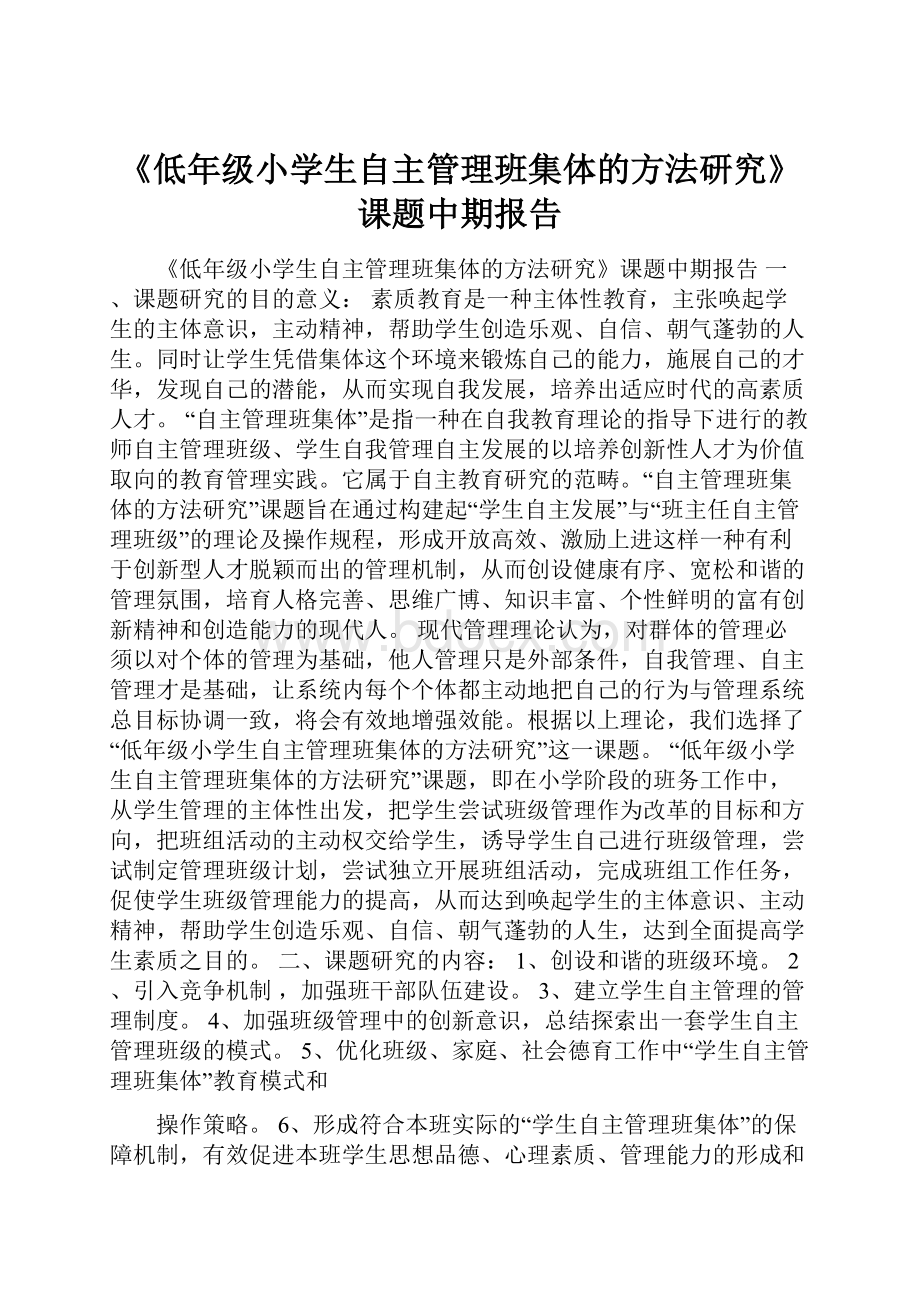 《低年级小学生自主管理班集体的方法研究》课题中期报告

《低年级小学生自主管理班集体的方法研究》课题中期报告 一、课题研究的目的意义： 素质教育是一种主体性教育，主张唤起学生的主体意识，主动精神，帮助学生创造乐观、自信、朝气蓬勃的人生。同时让学生凭借集体这个环境来锻炼自己的能力，施展自己的才华，发现自己的潜能，从而实现自我发展，培养出适应时代的高素质人才。 “自主管理班集体”是指一种在自我教育理论的指导下进行的教师自主管理班级、学生自我管理自主发展的以培养创新性人才为价值取向的教育管理实践。它属于自主教育研究的范畴。“自主管理班集体的方法研究”课题旨在通过构建起“学生自主发展”与“班主任自主管理班级”的理论及操作规程，形成开放高效、激励上进这样一种有利于创新型人才脱颖而出的管理机制，从而创设健康有序、宽松和谐的管理氛围，培育人格完善、思维广博、知识丰富、个性鲜明的富有创新精神和创造能力的现代人。 现代管理理论认为，对群体的管理必须以对个体的管理为基础，他人管理只是外部条件，自我管理、自主管理才是基础，让系统内每个个体都主动地把自己的行为与管理系统总目标协调一致，将会有效地增强效能。根据以上理论，我们选择了“低年级小学生自主管理班集体的方法研究”这一课题。 “低年级小学生自主管理班集体的方法研究”课题，即在小学阶段的班务工作中，从学生管理的主体性出发，把学生尝试班级管理作为改革的目标和方向，把班组活动的主动权交给学生，诱导学生自己进行班级管理，尝试制定管理班级计划，尝试独立开展班组活动，完成班组工作任务，促使学生班级管理能力的提高，从而达到唤起学生的主体意识、主动精神，帮助学生创造乐观、自信、朝气蓬勃的人生，达到全面提高学生素质之目的。 二、课题研究的内容： 1、创设和谐的班级环境。 2、引入竞争机制，加强班干部队伍建设。 3、建立学生自主管理的管理制度。 4、加强班级管理中的创新意识，总结探索出一套学生自主管理班级的模式。 5、优化班级、家庭、社会德育工作中“学生自主管理班集体”教育模式和

操作策略。 6、形成符合本班实际的“学生自主管理班集体”的保障机制，有效促进本班学生思想品德、心理素质、管理能力的形成和